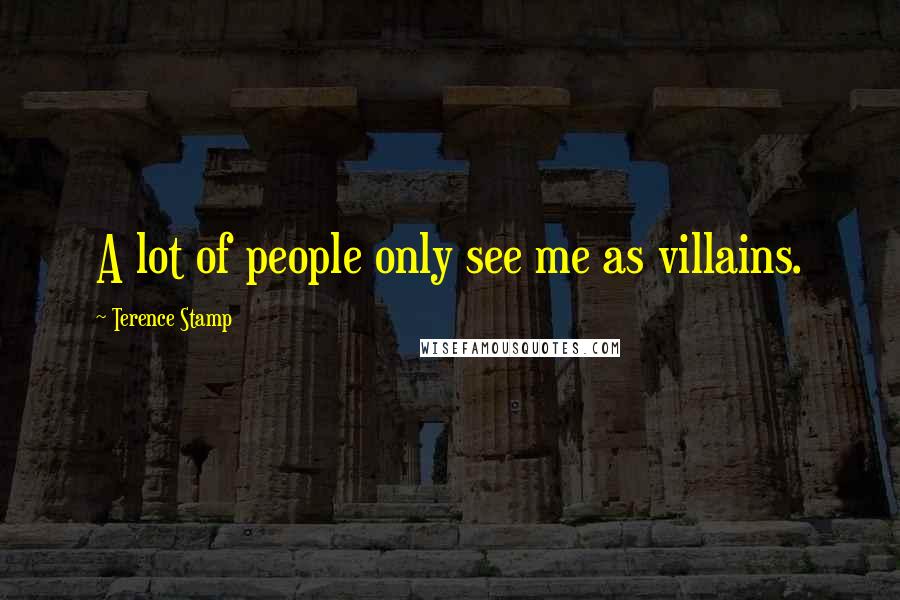 A lot of people only see me as villains.

~ Terence Stamp

WISEFAMOUSQUOTES.COM